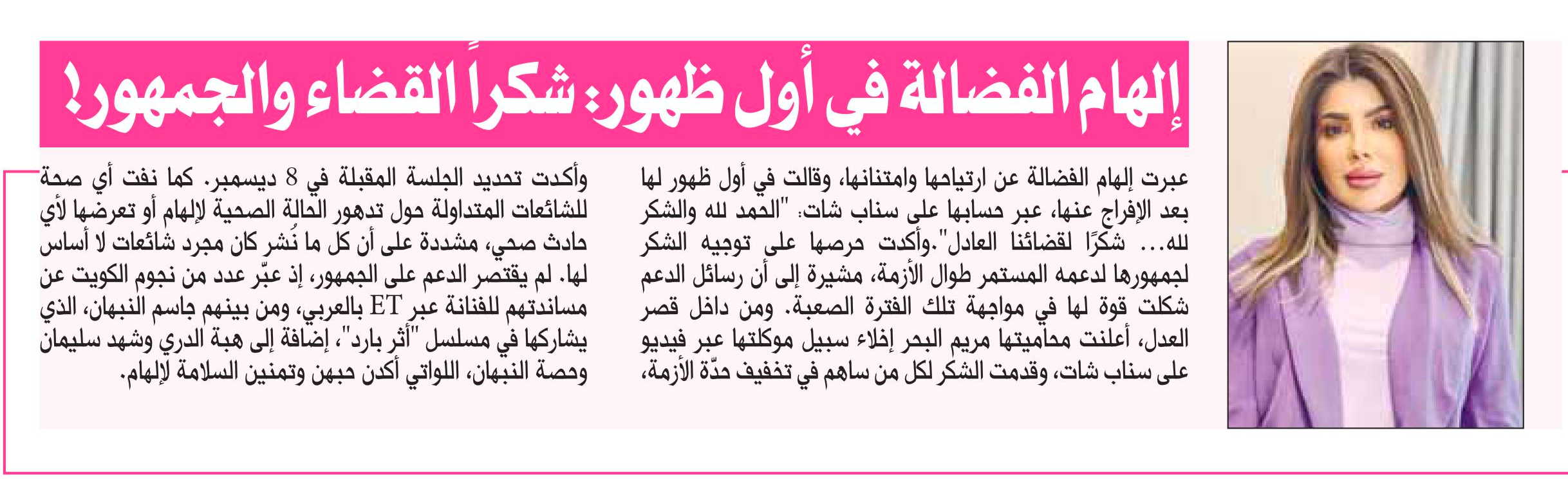 إلهام الفضالة في أول ظهور: شكراً القضاء والجمهور!

عبرت إلهام الفضالة عن ارتياحها وامتنانها، وقالت في أول ظهور لها بعد الإفراج عنها، عبر حسابها على سناب شات: "الحمد لله والشكر لله... شكرًا لقضائنا العادل".وأكدت حرصها على توجيه الشكر لجمهورها لدعمه المستمر طوال الأزمة، مشيرة إلى أن رسائل الدعم شكلت قوة لها في مواجهة تلك الفترة الصعبة. ومن داخل قصر العدل، أعلنت محاميتها مريم البحر إخلاء سبيل موكلتها عبر فيديو على سناب شات، وقدمت الشكر لكل من ساهم في تخفيف حدّة الأزمة،

وأكدت تحديد الجلسة المقبلة في 8 ديسمبر. كما نفت أي صحة للشائعات المتداولة حول تدهور الحالة الصحية لإلهام أو تعرضها لأي حادث صحي، مشددة على أن كل ما نُشر كان مجرد شائعات لا أساس لها. لم يقتصر الدعم على الجمهور، إذ عبّر عدد من نجوم الكويت عن مساندتهم للفنانة عبر ET بالعربي، ومن بينهم جاسم النبهان، الذي يشاركها في مسلسل "أثر بارد"، إضافة إلى هبة الدري وشهد سليمان وحصة النبهان، اللواتي أكدن حبهن وتمنين السلامة لإلهام.